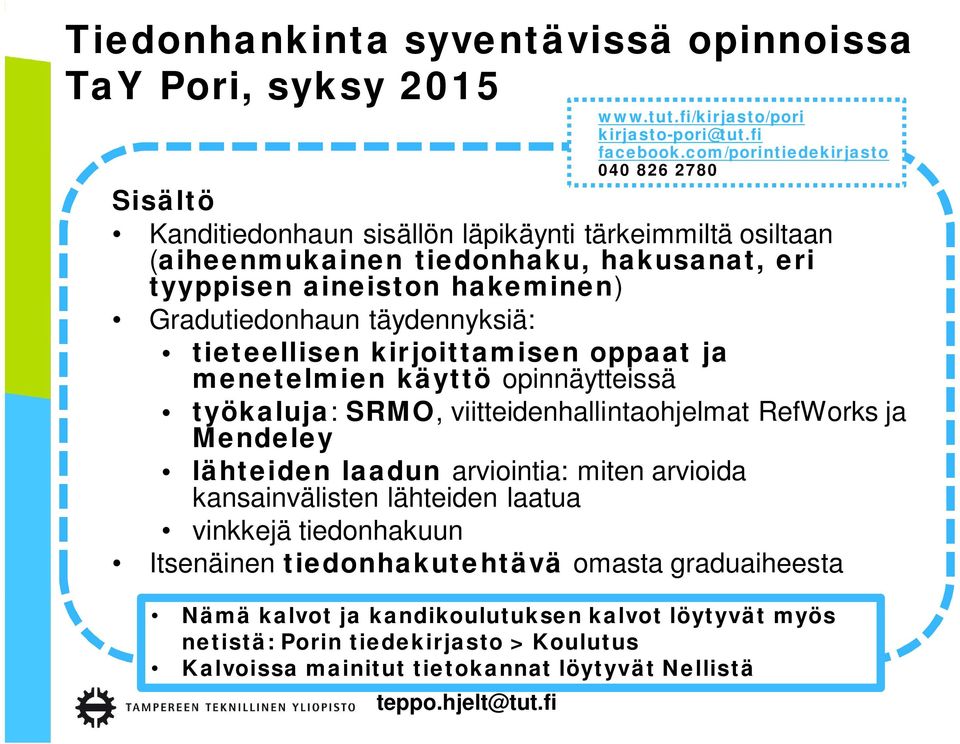 Tiedonhankinta syventävissä opinnoissa TaY Pori, syksy 2015

www.tut.fi/kirjasto/pori
kirjasto-pori@tut.fi
facebook.com/porintiedekirjasto
040 826 2780

Sisältö
• Kanditiedonhaun sisällön läpikäynti tärkeimmiltä osiltaan (aiheenmukainen tiedonhaku, hakusanat, eri tyyppisen aineiston hakeminen)
• Gradutiedonhaun täydennyksiä:
• tieteellisen kirjoittamisen oppaat ja menetelmien käyttö opinnäytteissä
• työkaluja: SRMO, viitteidenhallintaohjelmat RefWorks ja Mendeley
• lähteiden laadun arviointia: miten arvioida kansainvälisten lähteiden laatua
• vinkkejä tiedonhakuun
• Itsenäinen tiedonhakutehtävä omasta graduaiheesta

• Nämä kalvot ja kandikoulutuksen kalvot löytyvät myös netistä: Porin tiedekirjasto > Koulutus
• Kalvoissa mainitut tietokannat löytyvät Nellistä

TAMPEREEN TEKNILLINEN YLIOPISTO
teppo.hjelt@tut.fi